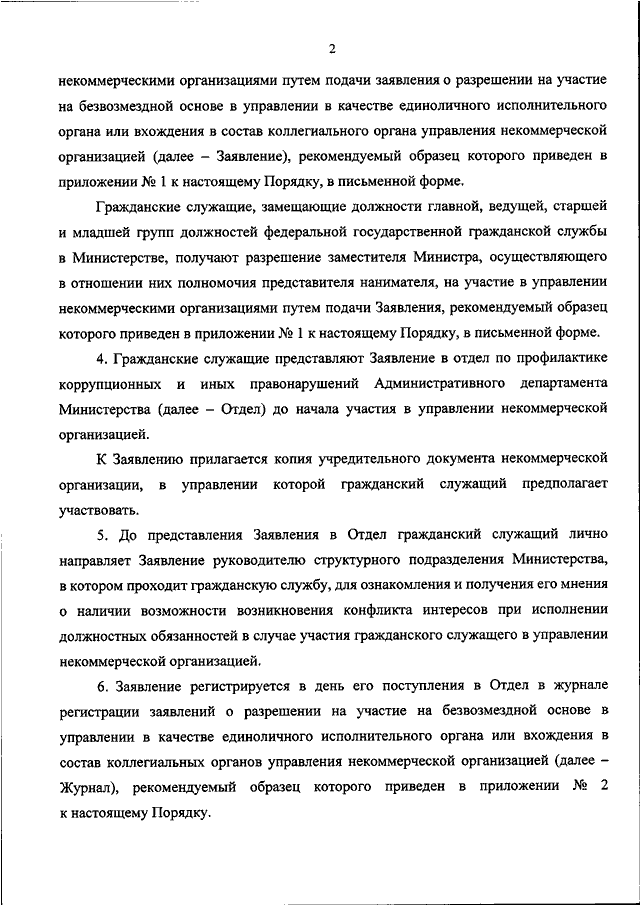 2

некоммерческими организациями путем подачи заявления о разрешении на участие на безвозмездной основе в управлении в качестве единоличного исполнительного органа или вхождения в состав коллегиального органа управления некоммерческой организацией (далее – Заявление), рекомендуемый образец которого приведен в приложении № 1 к настоящему Порядку, в письменной форме.

Гражданские служащие, замещающие должности главной, ведущей, старшей и младшей групп должностей федеральной государственной гражданской службы в Министерстве, получают разрешение заместителя Министра, осуществляющего в отношении них полномочия представителя нанимателя, на участие в управлении некоммерческими организациями путем подачи Заявления, рекомендуемый образец которого приведен в приложении № 1 к настоящему Порядку, в письменной форме.

4. Гражданские служащие представляют Заявление в отдел по профилактике коррупционных и иных правонарушений Административного департамента Министерства (далее – Отдел) до начала участия в управлении некоммерческой организацией.

К Заявлению прилагается копия учредительного документа некоммерческой организации, в управлении которой гражданский служащий предполагает участвовать.

5. До представления Заявления в Отдел гражданский служащий лично направляет Заявление руководителю структурного подразделения Министерства, в котором проходит гражданскую службу, для ознакомления и получения его мнения о наличии возможности возникновения конфликта интересов при исполнении должностных обязанностей в случае участия гражданского служащего в управлении некоммерческой организацией.

6. Заявление регистрируется в день его поступления в Отдел в журнале регистрации заявлений о разрешении на участие на безвозмездной основе в управлении в качестве единоличного исполнительного органа или вхождения в состав коллегиальных органов управления некоммерческой организацией (далее – Журнал), рекомендуемый образец которого приведен в приложении № 2 к настоящему Порядку.